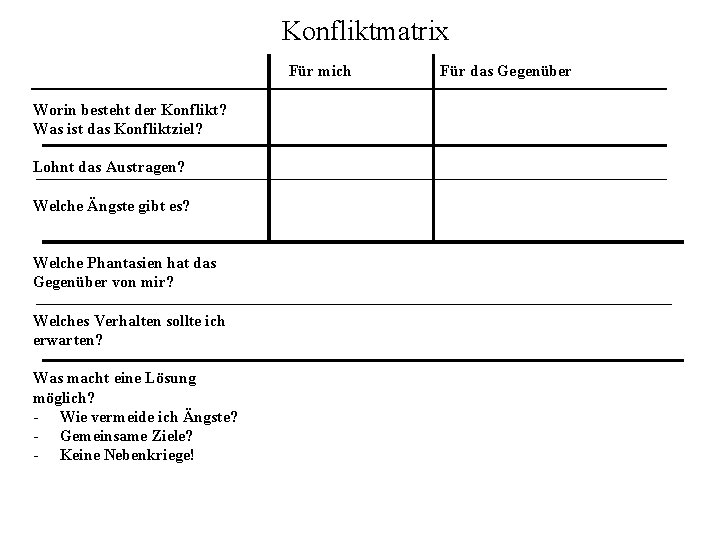 Konfliktmatrix

| | Für mich | Für das Gegenüber |
|---|---|---|
| Worin besteht der Konflikt? Was ist das Konfliktziel? | | |
| Lohnt das Austragen? | | |
| Welche Ängste gibt es? | | |

Welche Phantasien hat das Gegenüber von mir?

Welches Verhalten sollte ich erwarten?

Was macht eine Lösung möglich?
- Wie vermeide ich Ängste?
- Gemeinsame Ziele?
- Keine Nebenkriege!